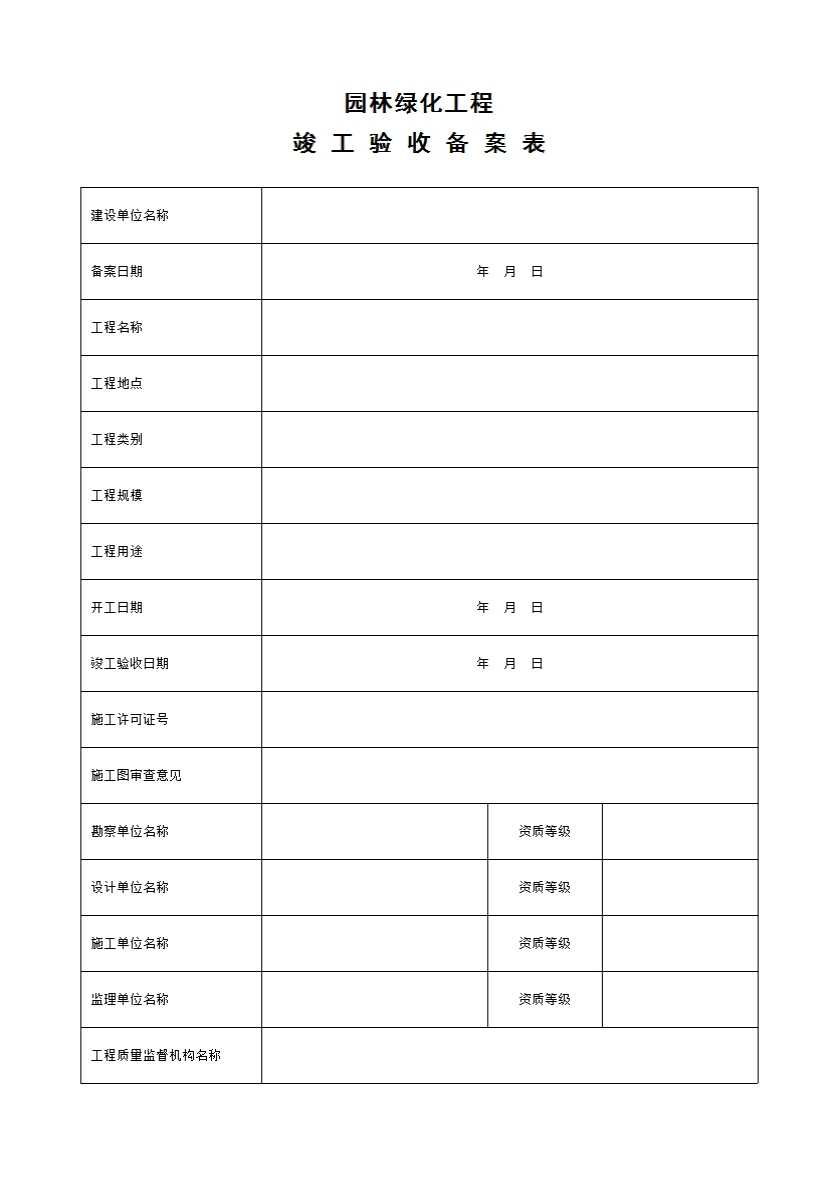 园林绿化工程

竣 工 验 收 备 案 表

| 建设单位名称 | | | |
|---|---|---|---|
| 备案日期 | 年 月 日 | | |
| 工程名称 | | | |
| 工程地点 | | | |
| 工程类别 | | | |
| 工程规模 | | | |
| 工程用途 | | | |
| 开工日期 | 年 月 日 | | |
| 竣工验收日期 | 年 月 日 | | |
| 施工许可证号 | | | |
| 施工图审查意见 | | | |
| 勘察单位名称 | | 资质等级 | |
| 设计单位名称 | | 资质等级 | |
| 施工单位名称 | | 资质等级 | |
| 监理单位名称 | | 资质等级 | |
| 工程质量监督机构名称 | | | |